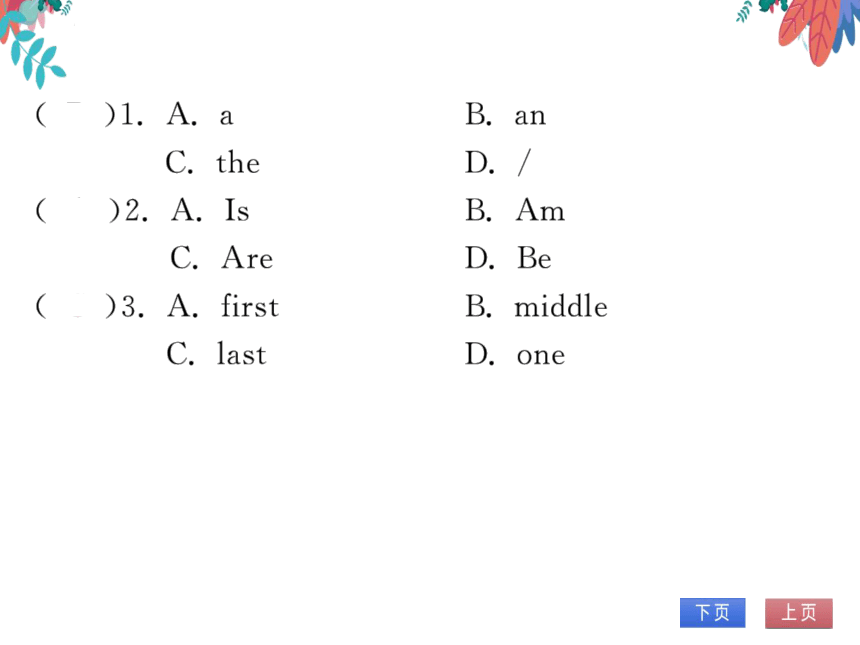 (　)1. A. a　B. an
C. the　D. /
(　)2. A. Is　B. Am
C. Are　D. Be
(　)3. A. first　B. middle
C. last　D. one

下页　上页